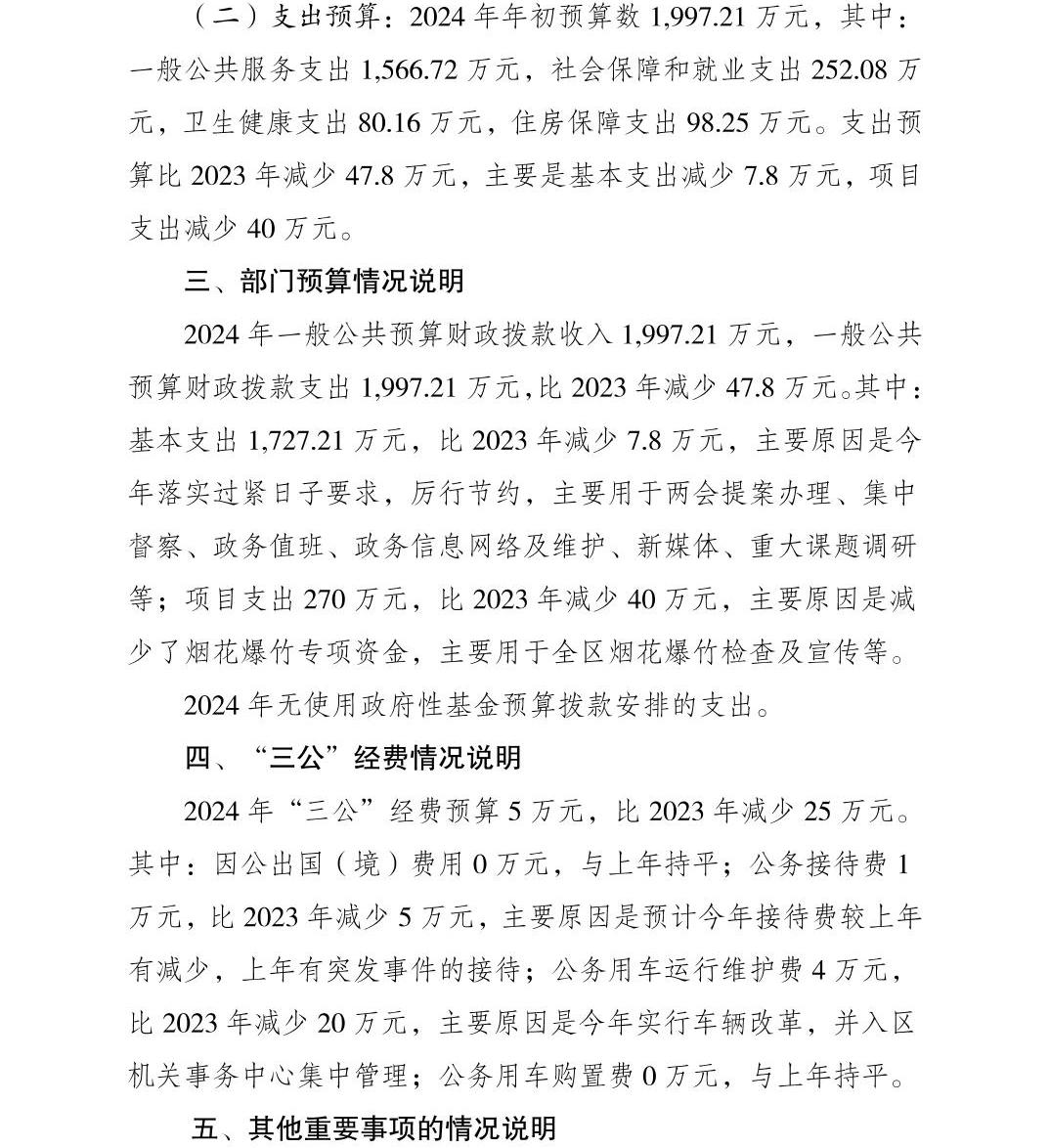 （二）支出预算：2024 年年初预算数 1,997.21 万元，其中：一般公共服务支出 1,566.72 万元，社会保障和就业支出 252.08 万元，卫生健康支出 80.16 万元，住房保障支出 98.25 万元。支出预算比 2023 年减少 47.8 万元，主要是基本支出减少 7.8 万元，项目支出减少 40 万元。

三、部门预算情况说明

2024 年一般公共预算财政拨款收入 1,997.21 万元，一般公共预算财政拨款支出 1,997.21 万元，比 2023 年减少 47.8 万元。其中：基本支出 1,727.21 万元，比 2023 年减少 7.8 万元，主要原因是今年落实过紧日子要求，厉行节约，主要用于两会提案办理、集中督察、政务值班、政务信息网络及维护、新媒体、重大课题调研等；项目支出 270 万元，比 2023 年减少 40 万元，主要原因是减少了烟花爆竹专项资金，主要用于全区烟花爆竹检查及宣传等。

2024 年无使用政府性基金预算拨款安排的支出。

四、“三公”经费情况说明

2024 年“三公”经费预算 5 万元，比 2023 年减少 25 万元。其中：因公出国（境）费用 0 万元，与上年持平；公务接待费 1 万元，比 2023 年减少 5 万元，主要原因是预计今年接待费较上年有减少，上年有突发事件的接待；公务用车运行维护费 4 万元，比 2023 年减少 20 万元，主要原因是今年实行车辆改革，并入区机关事务中心集中管理；公务用车购置费 0 万元，与上年持平。

五、其他重要事项的情况说明